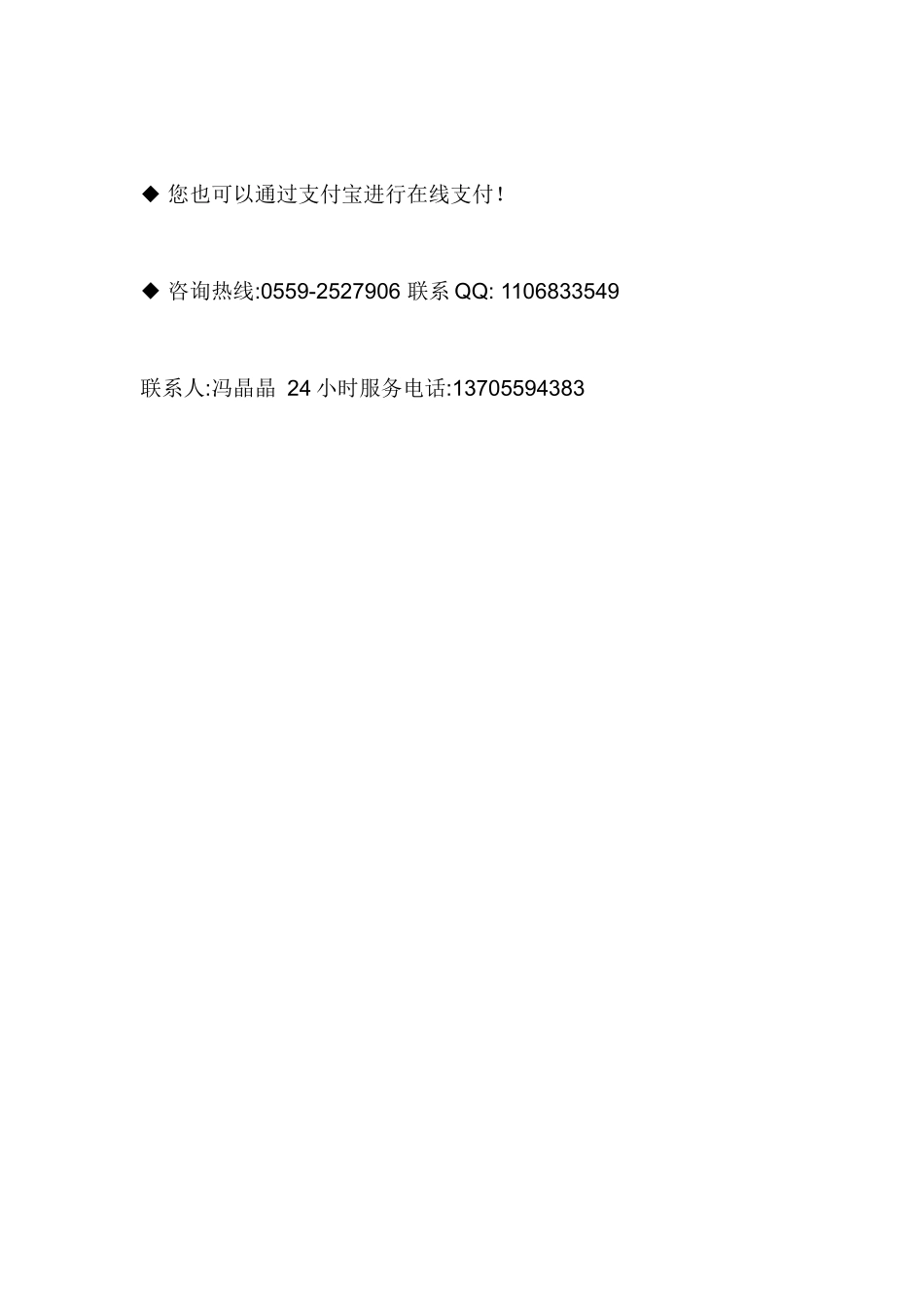 ◆ 您也可以通过支付宝进行在线支付！

◆ 咨询热线:0559-2527906 联系QQ: 1106833549

联系人:冯晶晶 24小时服务电话:13705594383